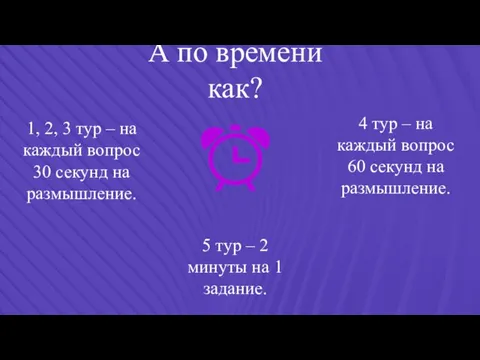 А по времени как?

1, 2, 3 тур – на каждый вопрос 30 секунд на размышление.

4 тур – на каждый вопрос 60 секунд на размышление.

5 тур – 2 минуты на 1 задание.